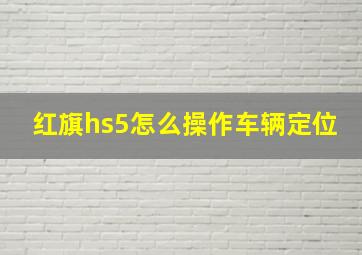 红旗hs5怎么操作车辆定位